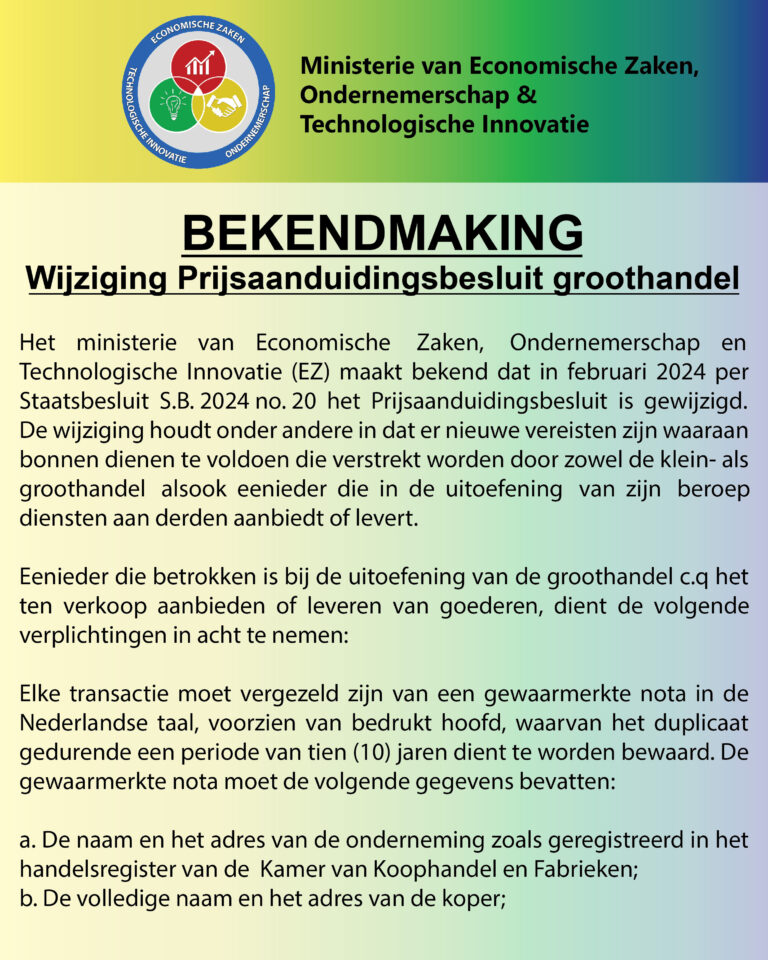 ECONOMISCHE ZAKEN
TECHNOLOGISCHE INNOVATIE
ONDERNEMERSCHAP

Ministerie van Economische Zaken, Ondernemerschap & Technologische Innovatie

BEKENDMAKING
Wijziging Prijsaanduidingsbesluit groothandel

Het ministerie van Economische Zaken, Ondernemerschap en Technologische Innovatie (EZ) maakt bekend dat in februari 2024 per Staatsbesluit S.B. 2024 no. 20 het Prijsaanduidingsbesluit is gewijzigd. De wijziging houdt onder andere in dat er nieuwe vereisten zijn waaraan bonnen dienen te voldoen die verstrekt worden door zowel de klein- als groothandel alsook eenieder die in de uitoefening van zijn beroep diensten aan derden aanbiedt of levert.

Eenieder die betrokken is bij de uitoefening van de groothandel c.q het ten verkoop aanbieden of leveren van goederen, dient de volgende verplichtingen in acht te nemen:

Elke transactie moet vergezeld zijn van een gewaarmerkte nota in de Nederlandse taal, voorzien van bedrukt hoofd, waarvan het duplicaat gedurende een periode van tien (10) jaren dient te worden bewaard. De gewaarmerkte nota moet de volgende gegevens bevatten:

a. De naam en het adres van de onderneming zoals geregistreerd in het handelsregister van de Kamer van Koophandel en Fabrieken;
b. De volledige naam en het adres van de koper;